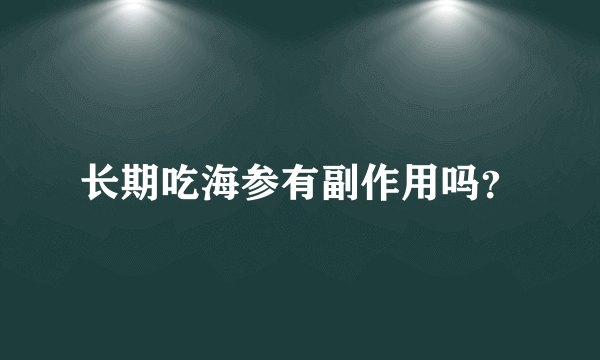 长期吃海参有副作用吗?